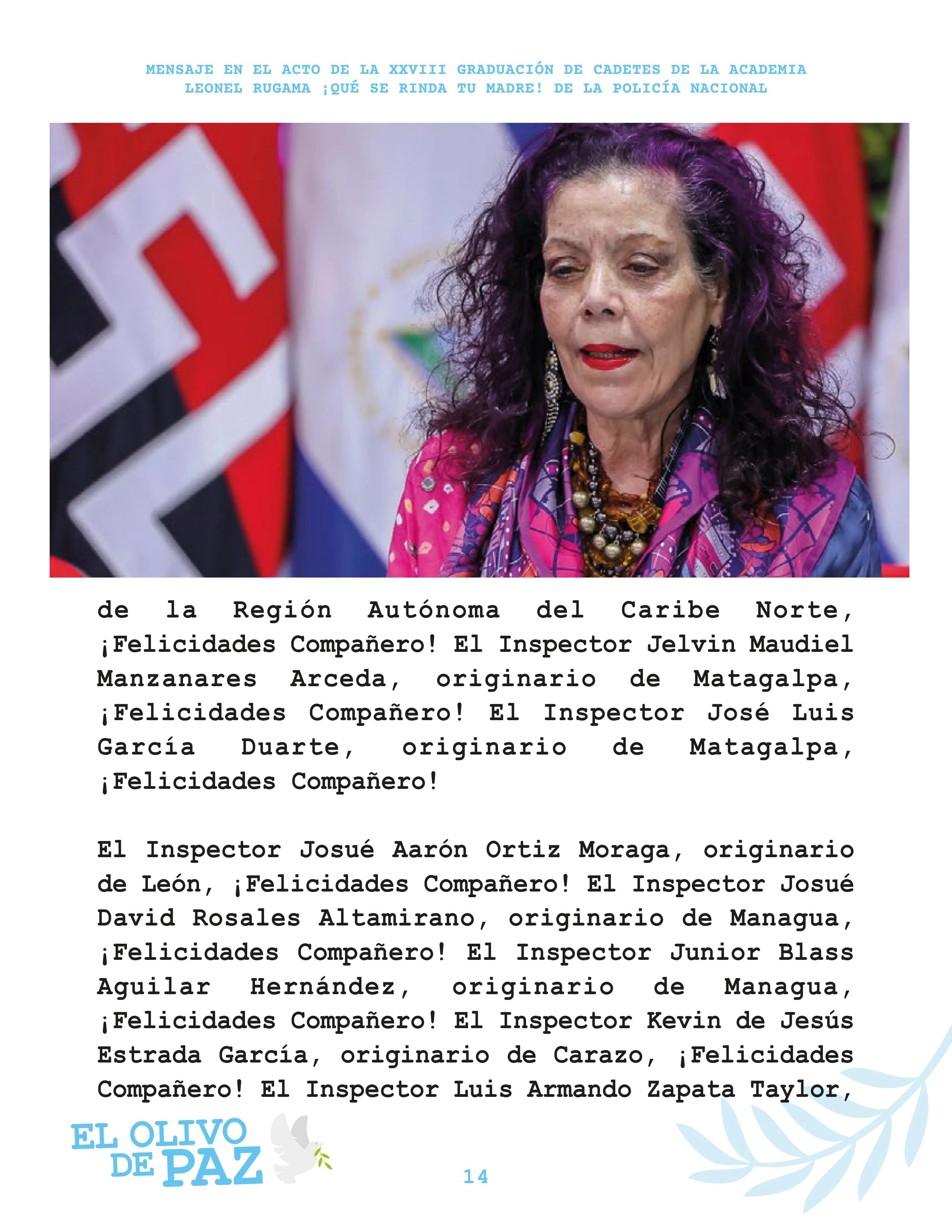 MENSAJE EN EL ACTO DE LA XXVIII GRADUACIÓN DE CADETES DE LA ACADEMIA LEONEL RUGAMA ¡QUÉ SE RINDA TU MADRE! DE LA POLICÍA NACIONAL

de la Región Autónoma del Caribe Norte, ¡Felicidades Compañero! El Inspector Jelvin Maudiel Manzanares Arceda, originario de Matagalpa, ¡Felicidades Compañero! El Inspector José Luis García Duarte, originario de Matagalpa, ¡Felicidades Compañero!

El Inspector Josué Aarón Ortiz Moraga, originario de León, ¡Felicidades Compañero! El Inspector Josué David Rosales Altamirano, originario de Managua, ¡Felicidades Compañero! El Inspector Junior Blass Aguilar Hernández, originario de Managua, ¡Felicidades Compañero! El Inspector Kevin de Jesús Estrada García, originario de Carazo, ¡Felicidades Compañero! El Inspector Luis Armando Zapata Taylor,

EL OLIVO DE PAZ

14